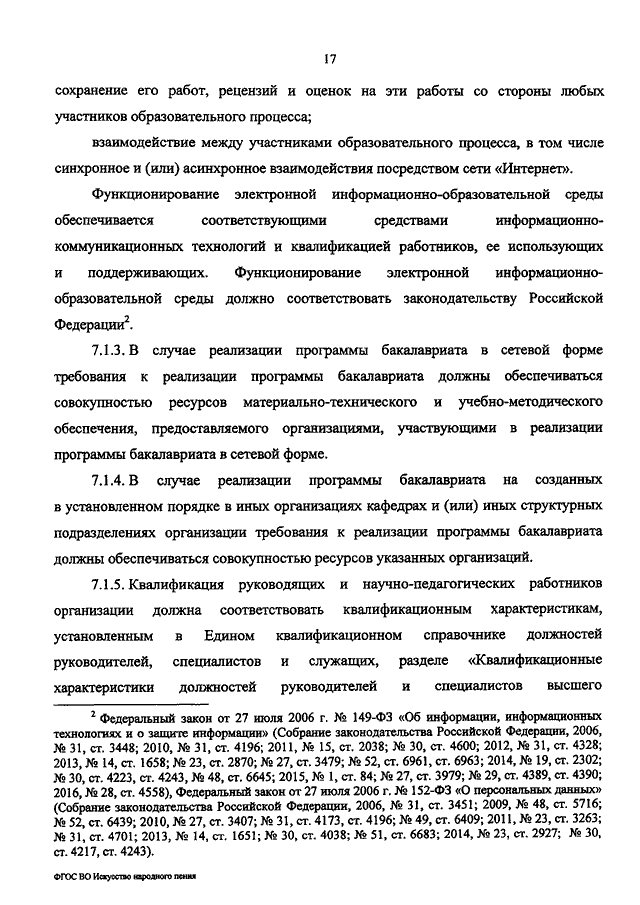 17

сохранение его работ, рецензий и оценок на эти работы со стороны любых участников образовательного процесса;

взаимодействие между участниками образовательного процесса, в том числе синхронное и (или) асинхронное взаимодействия посредством сети «Интернет».

Функционирование электронной информационно-образовательной среды обеспечивается соответствующими средствами информационно-коммуникационных технологий и квалификацией работников, ее использующих и поддерживающих. Функционирование электронной информационно-образовательной среды должно соответствовать законодательству Российской Федерации$^2$.

7.1.3. В случае реализации программы бакалавриата в сетевой форме требования к реализации программы бакалавриата должны обеспечиваться совокупностью ресурсов материально-технического и учебно-методического обеспечения, предоставляемого организациями, участвующими в реализации программы бакалавриата в сетевой форме.

7.1.4. В случае реализации программы бакалавриата на созданных в установленном порядке в иных организациях кафедрах и (или) иных структурных подразделениях организации требования к реализации программы бакалавриата должны обеспечиваться совокупностью ресурсов указанных организаций.

7.1.5. Квалификация руководящих и научно-педагогических работников организации должна соответствовать квалификационным характеристикам, установленным в Едином квалификационном справочнике должностей руководителей, специалистов и служащих, разделе «Квалификационные характеристики должностей руководителей и специалистов высшего

$^2$ Федеральный закон от 27 июля 2006 г. № 149-ФЗ «Об информации, информационных технологиях и о защите информации» (Собрание законодательства Российской Федерации, 2006, № 31, ст. 3448; 2010, № 31, ст. 4196; 2011, № 15, ст. 2038; № 30, ст. 4600; 2012, № 31, ст. 4328; 2013, № 14, ст. 1658; № 23, ст. 2870; № 27, ст. 3479; № 52, ст. 6961, ст. 6963; 2014, № 19, ст. 2302; № 30, ст. 4223, ст. 4243, № 48, ст. 6645; 2015, № 1, ст. 84; № 27, ст. 3979; № 29, ст. 4389, ст. 4390; 2016, № 28, ст. 4558), Федеральный закон от 27 июля 2006 г. № 152-ФЗ «О персональных данных» (Собрание законодательства Российской Федерации, 2006, № 31, ст. 3451; 2009, № 48, ст. 5716; № 52, ст. 6439; 2010, № 27, ст. 3407; № 31, ст. 4173, ст. 4196; № 49, ст. 6409; 2011, № 23, ст. 3263; № 31, ст. 4701; 2013, № 14, ст. 1651; № 30, ст. 4038; № 51, ст. 6683; 2014, № 23, ст. 2927; № 30, ст. 4217, ст. 4243).

ФГОС ВО Искусство народного пения